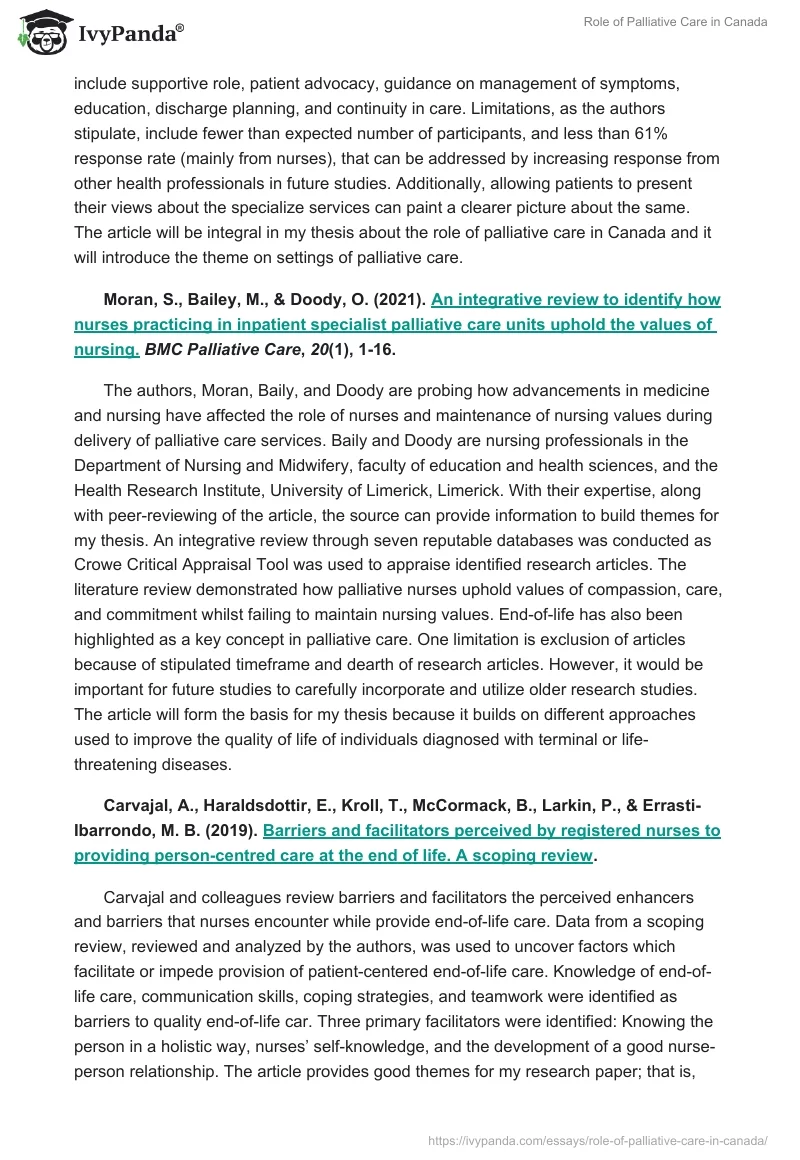 IvyPanda®

Role of Palliative Care in Canada

include supportive role, patient advocacy, guidance on management of symptoms, education, discharge planning, and continuity in care. Limitations, as the authors stipulate, include fewer than expected number of participants, and less than 61% response rate (mainly from nurses), that can be addressed by increasing response from other health professionals in future studies. Additionally, allowing patients to present their views about the specialize services can paint a clearer picture about the same. The article will be integral in my thesis about the role of palliative care in Canada and it will introduce the theme on settings of palliative care.

Moran, S., Bailey, M., & Doody, O. (2021). An integrative review to identify how nurses practicing in inpatient specialist palliative care units uphold the values of nursing. BMC Palliative Care, 20(1), 1-16.

The authors, Moran, Baily, and Doody are probing how advancements in medicine and nursing have affected the role of nurses and maintenance of nursing values during delivery of palliative care services. Baily and Doody are nursing professionals in the Department of Nursing and Midwifery, faculty of education and health sciences, and the Health Research Institute, University of Limerick, Limerick. With their expertise, along with peer-reviewing of the article, the source can provide information to build themes for my thesis. An integrative review through seven reputable databases was conducted as Crowe Critical Appraisal Tool was used to appraise identified research articles. The literature review demonstrated how palliative nurses uphold values of compassion, care, and commitment whilst failing to maintain nursing values. End-of-life has also been highlighted as a key concept in palliative care. One limitation is exclusion of articles because of stipulated timeframe and dearth of research articles. However, it would be important for future studies to carefully incorporate and utilize older research studies. The article will form the basis for my thesis because it builds on different approaches used to improve the quality of life of individuals diagnosed with terminal or life-threatening diseases.

Carvajal, A., Haraldsdottir, E., Kroll, T., McCormack, B., Larkin, P., & Errasti-Ibarrondo, M. B. (2019). Barriers and facilitators perceived by registered nurses to providing person-centred care at the end of life. A scoping review.

Carvajal and colleagues review barriers and facilitators the perceived enhancers and barriers that nurses encounter while provide end-of-life care. Data from a scoping review, reviewed and analyzed by the authors, was used to uncover factors which facilitate or impede provision of patient-centered end-of-life care. Knowledge of end-of-life care, communication skills, coping strategies, and teamwork were identified as barriers to quality end-of-life car. Three primary facilitators were identified: Knowing the person in a holistic way, nurses' self-knowledge, and the development of a good nurse-person relationship. The article provides good themes for my research paper; that is,

https://ivypanda.com/essays/role-of-palliative-care-in-canada/